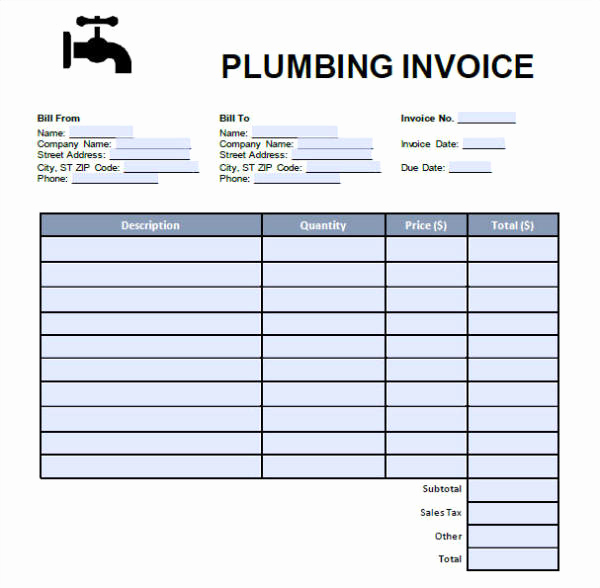 PLUMBING INVOICE

Bill From
Name:
Company Name:
Street Address:
City, ST ZIP Code:
Phone:

Bill To
Name:
Company Name:
Street Address:
City, ST ZIP Code:
Phone:

Invoice No.

Invoice Date:

Due Date:

| Description | Quantity | Price ($) | Total ($) |
|---|---|---|---|
| | | | |
| | | | |
| | | | |
| | | | |
| | | | |
| | | | |
| | | | |
| | | | |
| | | | |
| | | | |
| | | Subtotal | |
| | | Sales Tax | |
| | | Other | |
| | | Total | |